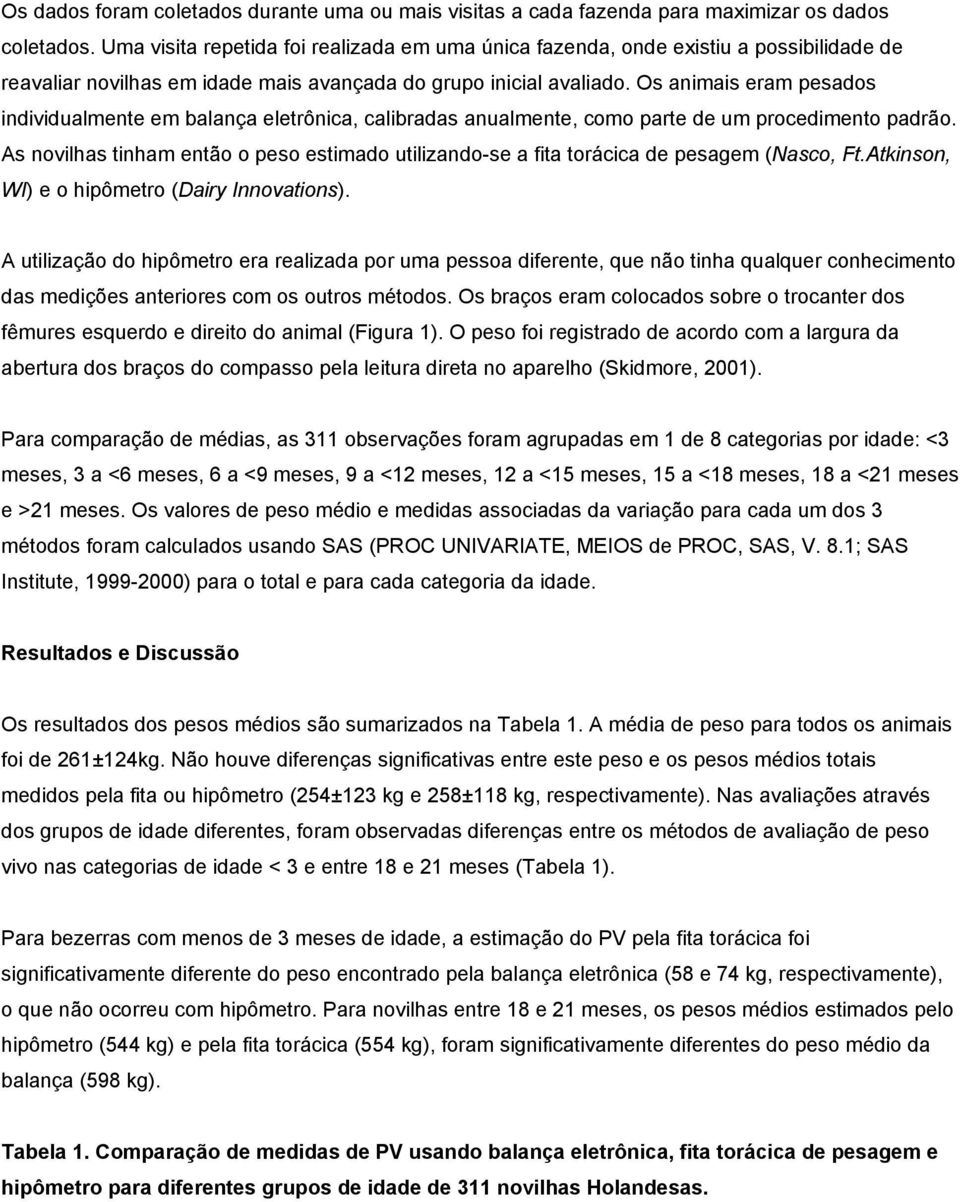 Os dados foram coletados durante uma ou mais visitas a cada fazenda para maximizar os dados coletados. Uma visita repetida foi realizada em uma única fazenda, onde existiu a possibilidade de reavaliar novilhas em idade mais avançada do grupo inicial avaliado. Os animais eram pesados individualmente em balança eletrônica, calibradas anualmente, como parte de um procedimento padrão. As novilhas tinham então o peso estimado utilizando-se a fita torácica de pesagem (Nasco, Ft.Atkinson, WI) e o hipômetro (Dairy Innovations).

A utilização do hipômetro era realizada por uma pessoa diferente, que não tinha qualquer conhecimento das medições anteriores com os outros métodos. Os braços eram colocados sobre o trocanter dos fêmures esquerdo e direito do animal (Figura 1). O peso foi registrado de acordo com a largura da abertura dos braços do compasso pela leitura direta no aparelho (Skidmore, 2001).

Para comparação de médias, as 311 observações foram agrupadas em 1 de 8 categorias por idade: <3 meses, 3 a <6 meses, 6 a <9 meses, 9 a <12 meses, 12 a <15 meses, 15 a <18 meses, 18 a <21 meses e >21 meses. Os valores de peso médio e medidas associadas da variação para cada um dos 3 métodos foram calculados usando SAS (PROC UNIVARIATE, MEIOS de PROC, SAS, V. 8.1; SAS Institute, 1999-2000) para o total e para cada categoria da idade.

Resultados e Discussão

Os resultados dos pesos médios são sumarizados na Tabela 1. A média de peso para todos os animais foi de 261±124kg. Não houve diferenças significativas entre este peso e os pesos médios totais medidos pela fita ou hipômetro (254±123 kg e 258±118 kg, respectivamente). Nas avaliações através dos grupos de idade diferentes, foram observadas diferenças entre os métodos de avaliação de peso vivo nas categorias de idade < 3 e entre 18 e 21 meses (Tabela 1).

Para bezerras com menos de 3 meses de idade, a estimação do PV pela fita torácica foi significativamente diferente do peso encontrado pela balança eletrônica (58 e 74 kg, respectivamente), o que não ocorreu com hipômetro. Para novilhas entre 18 e 21 meses, os pesos médios estimados pelo hipômetro (544 kg) e pela fita torácica (554 kg), foram significativamente diferentes do peso médio da balança (598 kg).

Tabela 1. Comparação de medidas de PV usando balança eletrônica, fita torácica de pesagem e hipômetro para diferentes grupos de idade de 311 novilhas Holandesas.